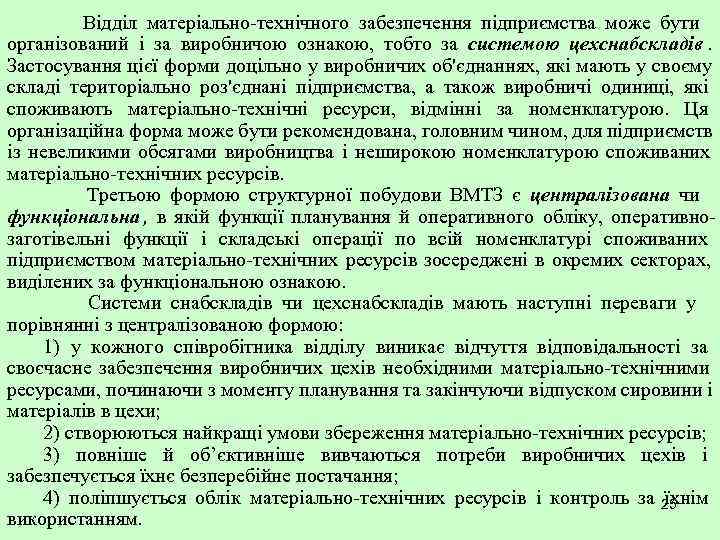 Відділ матеріально-технічного забезпечення підприємства може бути організований і за виробничою ознакою, тобто за системою цехснабскладів. Застосування цієї форми доцільно у виробничих об'єднаннях, які мають у своєму складі територіально роз'єднані підприємства, а також виробничі одиниці, які споживають матеріально-технічні ресурси, відмінні за номенклатурою. Ця організаційна форма може бути рекомендована, головним чином, для підприємств із невеликими обсягами виробництва і неширокою номенклатурою споживаних матеріально-технічних ресурсів.

Третьою формою структурної побудови ВМТЗ є централізована чи функціональна, в якій функції планування й оперативного обліку, оперативно-заготівельні функції і складські операції по всій номенклатурі споживаних підприємством матеріально-технічних ресурсів зосереджені в окремих секторах, виділених за функціональною ознакою.

Системи снабскладів чи цехснабскладів мають наступні переваги у порівнянні з централізованою формою:

1) у кожного співробітника відділу виникає відчуття відповідальності за своєчасне забезпечення виробничих цехів необхідними матеріально-технічними ресурсами, починаючи з моменту планування та закінчуючи відпуском сировини і матеріалів в цехи;

2) створюються найкращі умови збереження матеріально-технічних ресурсів;

3) повніше й об'єктивніше вивчаються потреби виробничих цехів і забезпечується їхнє безперебійне постачання;

4) поліпшується облік матеріально-технічних ресурсів і контроль за їхнім використанням.

25